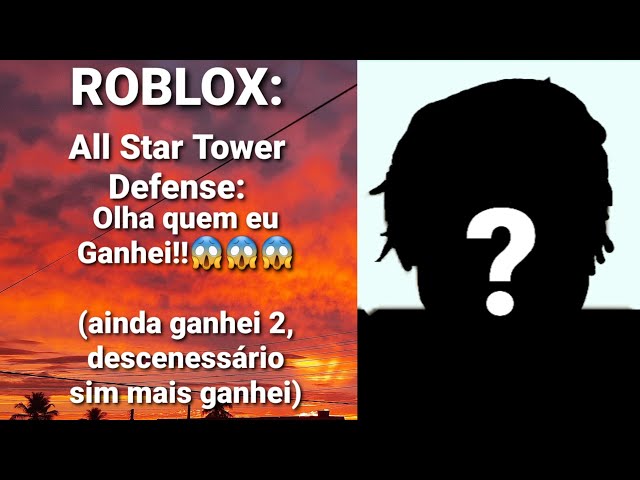 ROBLOX:

All Star Tower Defense:
Olha quem eu Ganhei!!😱😱😱

(ainda ganhei 2, descenessário sim mais ganhei)

?